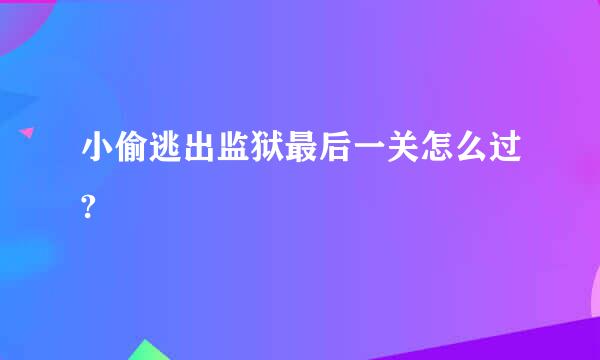 小偷逃出监狱最后一关怎么过?